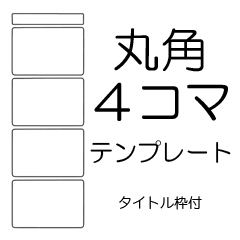 丸角
４コマ
テンプレート

タイトル枠付